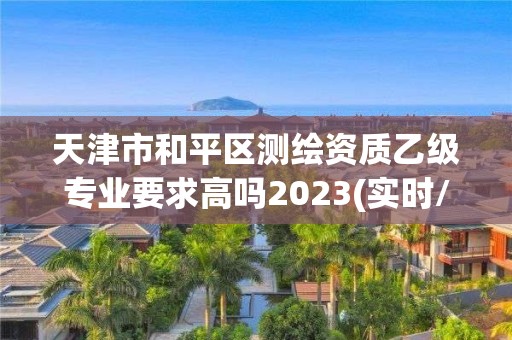 天津市和平区测绘资质乙级专业要求高吗2023(实时/